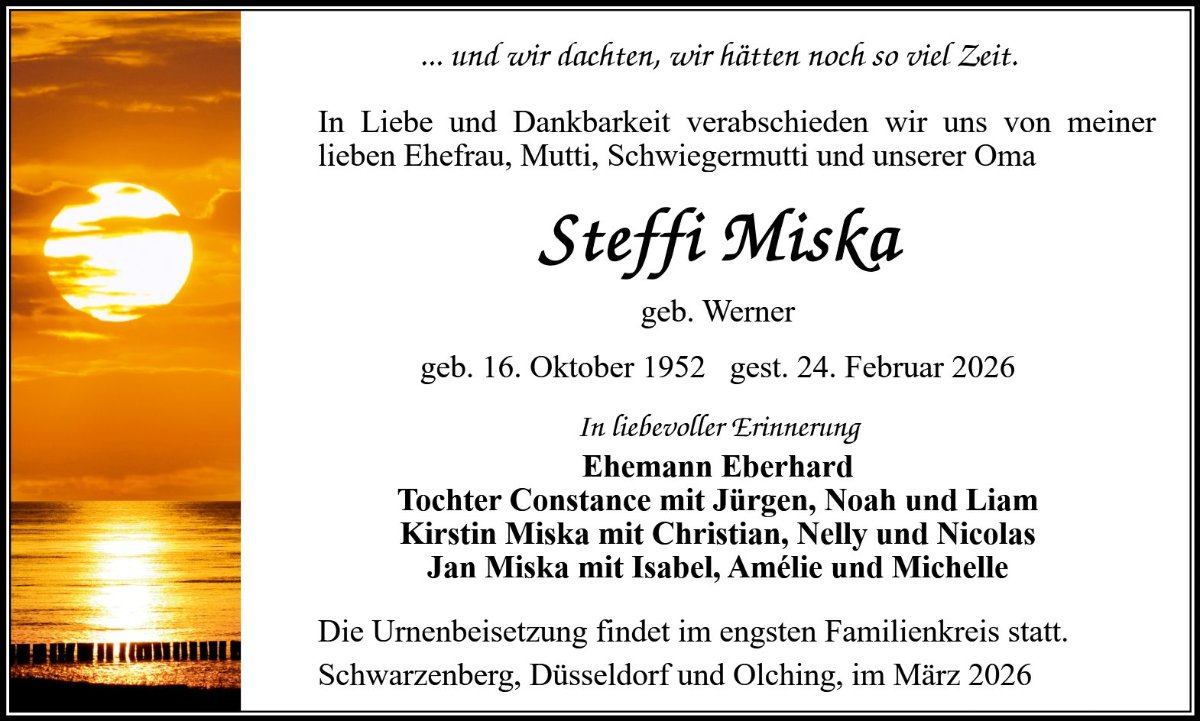 ... und wir dachten, wir hätten noch so viel Zeit.

In Liebe und Dankbarkeit verabschieden wir uns von meiner lieben Ehefrau, Mutti, Schwiegermutti und unserer Oma

Steffi Miska

geb. Werner

geb. 16. Oktober 1952   gest. 24. Februar 2026

In liebevoller Erinnerung

Ehemann Eberhard
Tochter Constance mit Jürgen, Noah und Liam
Kirstin Miska mit Christian, Nelly und Nicolas
Jan Miska mit Isabel, Amélie und Michelle

Die Urnenbeisetzung findet im engsten Familienkreis statt.

Schwarzenberg, Düsseldorf und Olching, im März 2026